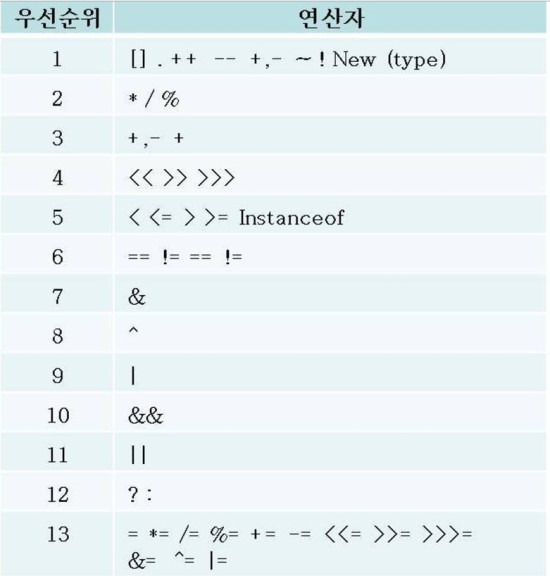 | 우선순위 | 연산자 |
|---|---|
| 1 | [] . ++ -- +,- ~ ! New (type) |
| 2 | * / % |
| 3 | +,- + |
| 4 | << >> >>> |
| 5 | < <= > >= Instanceof |
| 6 | == != == != |
| 7 | & |
| 8 | ^ |
| 9 | \| |
| 10 | && |
| 11 | \|\| |
| 12 | ? : |
| 13 | = *= /= %= += -= <<= >>= >>>= &= ^= \|= |